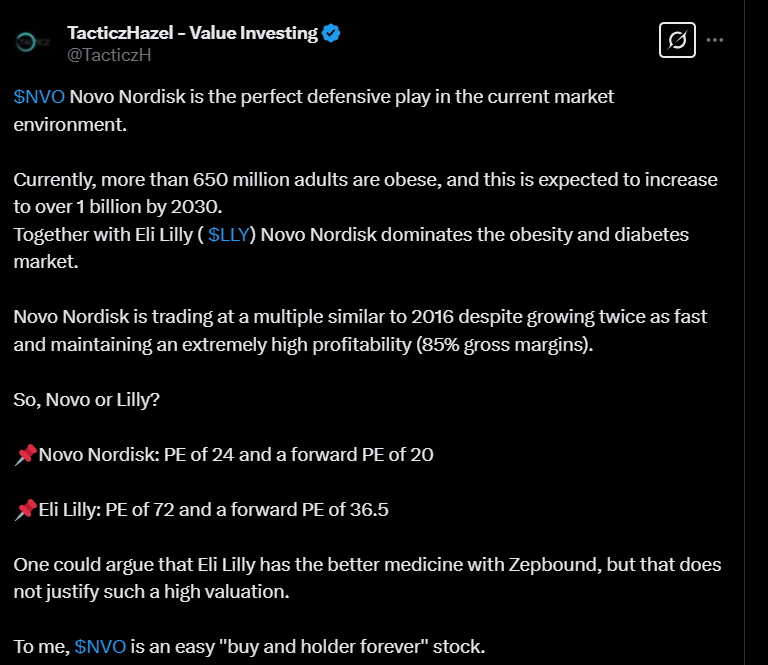 TacticzHazel - Value Investing
@TacticzH

$NVO Novo Nordisk is the perfect defensive play in the current market environment.

Currently, more than 650 million adults are obese, and this is expected to increase to over 1 billion by 2030.
Together with Eli Lilly ( $LLY) Novo Nordisk dominates the obesity and diabetes market.

Novo Nordisk is trading at a multiple similar to 2016 despite growing twice as fast and maintaining an extremely high profitability (85% gross margins).

So, Novo or Lilly?

📌Novo Nordisk: PE of 24 and a forward PE of 20

📌Eli Lilly: PE of 72 and a forward PE of 36.5

One could argue that Eli Lilly has the better medicine with Zepbound, but that does not justify such a high valuation.

To me, $NVO is an easy "buy and holder forever" stock.